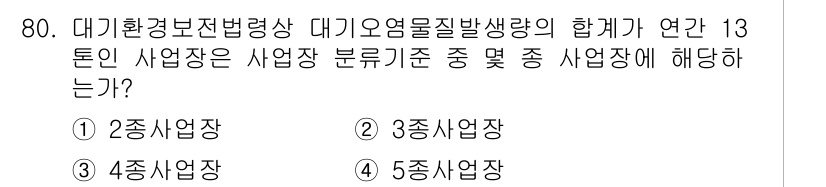 80. 대기환경보전법령상 대기오염물질발생량의 합계가 연간 13톤인 사업장은 사업장 분류기준 중 몇 종 사업장에 해당하는가?

① 2종사업장 ② 3종사업장
③ 4종사업장 ④ 5종사업장